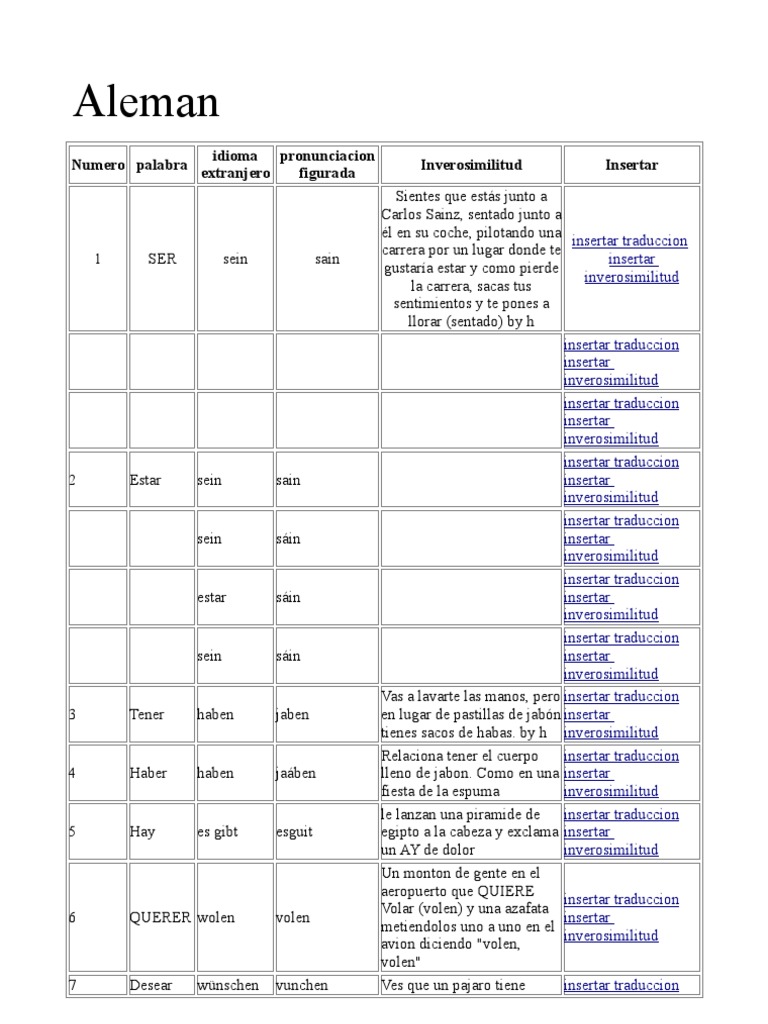 Aleman

| Numero | palabra | idioma extranjero | pronunciacion figurada | Inverosimilitud | Insertar |
|---|---|---|---|---|---|
| 1 | SER | sein | sain | Sientes que estás junto a Carlos Sainz, sentado junto a él en su coche, pilotando una carrera por un lugar donde te gustaría estar y como pierde la carrera, sacas tus sentimientos y te pones a llorar (sentado) by h | insertar traduccion insertar inverosimilitud |
| | | | | | insertar traduccion insertar inverosimilitud |
| | | | | | insertar traduccion insertar inverosimilitud |
| 2 | Estar | sein | sain | | insertar traduccion insertar inverosimilitud |
| | | sein | sáin | | insertar traduccion insertar inverosimilitud |
| | | estar | sáin | | insertar traduccion insertar inverosimilitud |
| | | sein | sáin | | insertar traduccion insertar inverosimilitud |
| 3 | Tener | haben | jaben | Vas a lavarte las manos, pero en lugar de pastillas de jabón tienes sacos de habas. by h | insertar traduccion insertar inverosimilitud |
| 4 | Haber | haben | jaáben | Relaciona tener el cuerpo lleno de jabon. Como en una fiesta de la espuma | insertar traduccion insertar inverosimilitud |
| 5 | Hay | es gibt | esguit | le lanzan una piramide de egipto a la cabeza y exclama un AY de dolor | insertar traduccion insertar inverosimilitud |
| 6 | QUERER | wolen | volen | Un monton de gente en el aeropuerto que QUIERE Volar (volen) y una azafata metiendolos uno a uno en el avion diciendo "volen, volen" | insertar traduccion insertar inverosimilitud |
| 7 | Desear | wünschen | vunchen | Ves que un pajaro tiene | insertar traduccion |